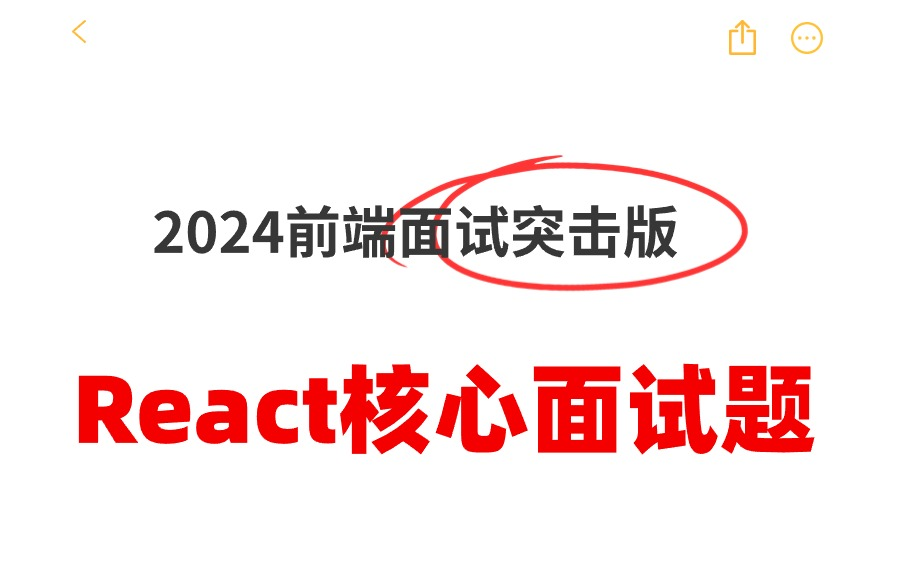 2024前端面试突击版

React核心面试题